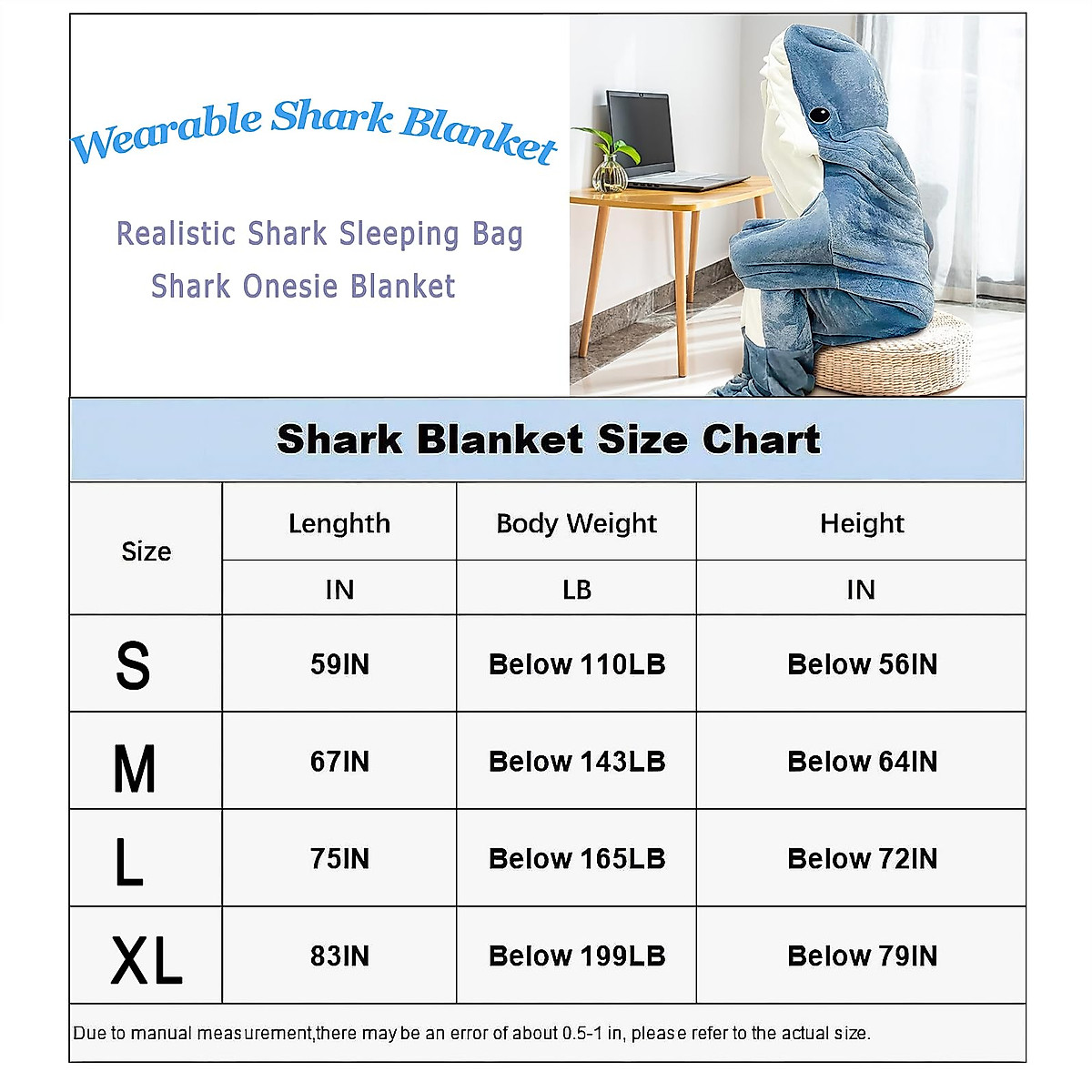 Wearable Shark Blanket

Realistic Shark Sleeping Bag
Shark Onesie Blanket

Shark Blanket Size Chart

| Size | Lenghth | Body Weight | Height |
|---|---|---|---|
| | IN | LB | IN |
| S | 59IN | Below 110LB | Below 56IN |
| M | 67IN | Below 143LB | Below 64IN |
| L | 75IN | Below 165LB | Below 72IN |
| XL | 83IN | Below 199LB | Below 79IN |

Due to manual measurement,there may be an error of about 0.5-1 in, please refer to the actual size.